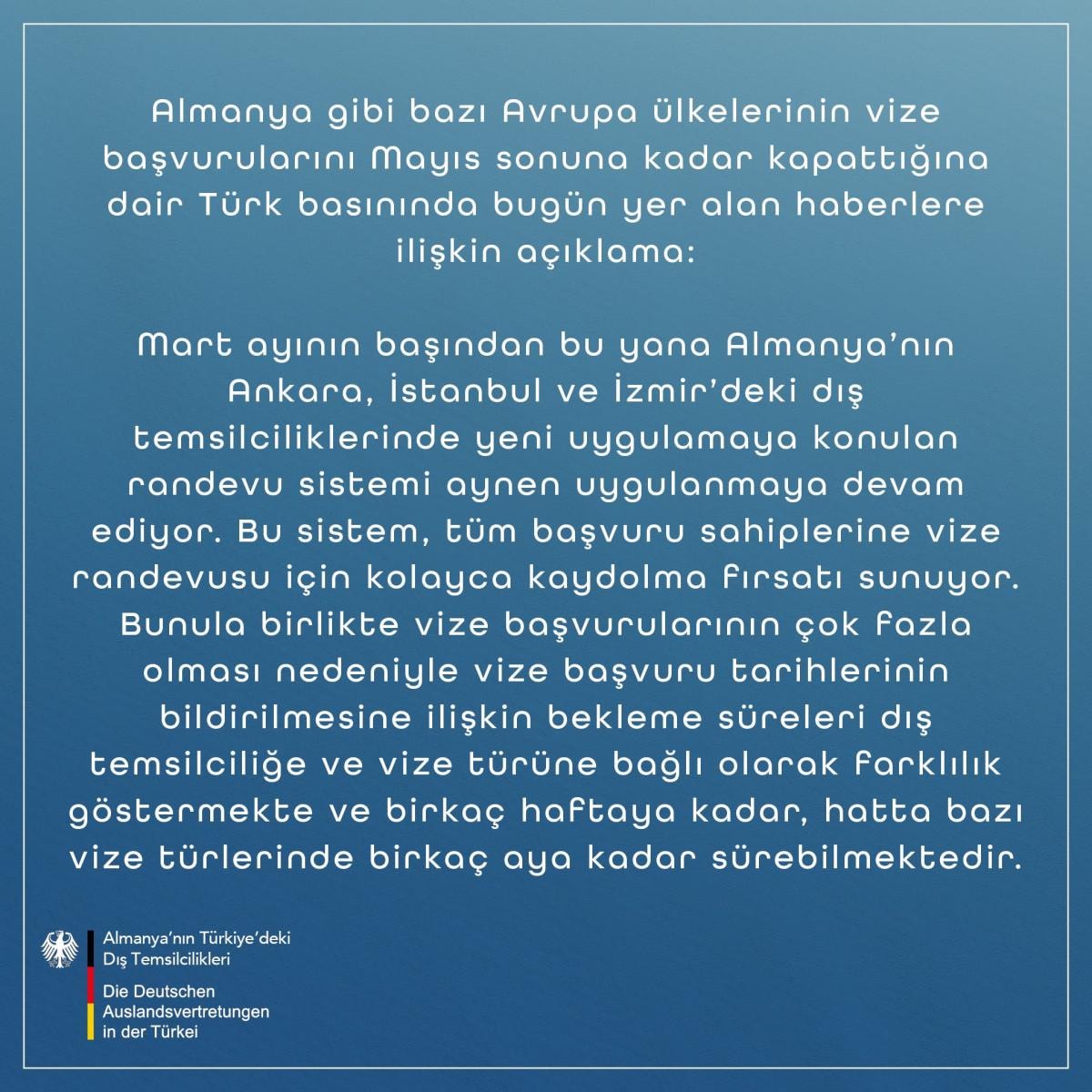 Almanya gibi bazı Avrupa ülkelerinin vize başvurularını Mayıs sonuna kadar kapattığına dair Türk basınında bugün yer alan haberlere ilişkin açıklama:

Mart ayının başından bu yana Almanya'nın Ankara, İstanbul ve İzmir'deki dış temsilciliklerinde yeni uygulamaya konulan randevu sistemi aynen uygulanmaya devam ediyor. Bu sistem, tüm başvuru sahiplerine vize randevusu için kolayca kaydolma fırsatı sunuyor. Bunula birlikte vize başvurularının çok fazla olması nedeniyle vize başvuru tarihlerinin bildirilmesine ilişkin bekleme süreleri dış temsilciliğe ve vize türüne bağlı olarak farklılık göstermekte ve birkaç haftaya kadar, hatta bazı vize türlerinde birkaç aya kadar sürebilmektedir.

Almanya'nın Türkiye'deki Dış Temsilcilikleri

Die Deutschen Auslandsvertretungen in der Türkei